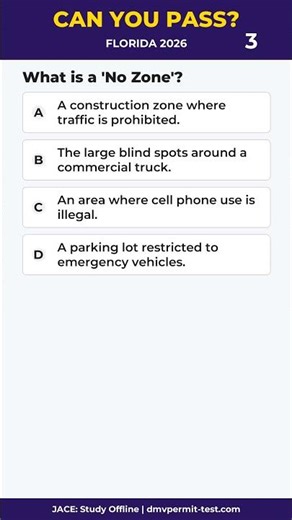 CAN YOU PASS?
FLORIDA 2026
3

What is a 'No Zone'?

A A construction zone where traffic is prohibited.

B The large blind spots around a commercial truck.

C An area where cell phone use is illegal.

D A parking lot restricted to emergency vehicles.

JACE: Study Offline | dmvpermit-test.com